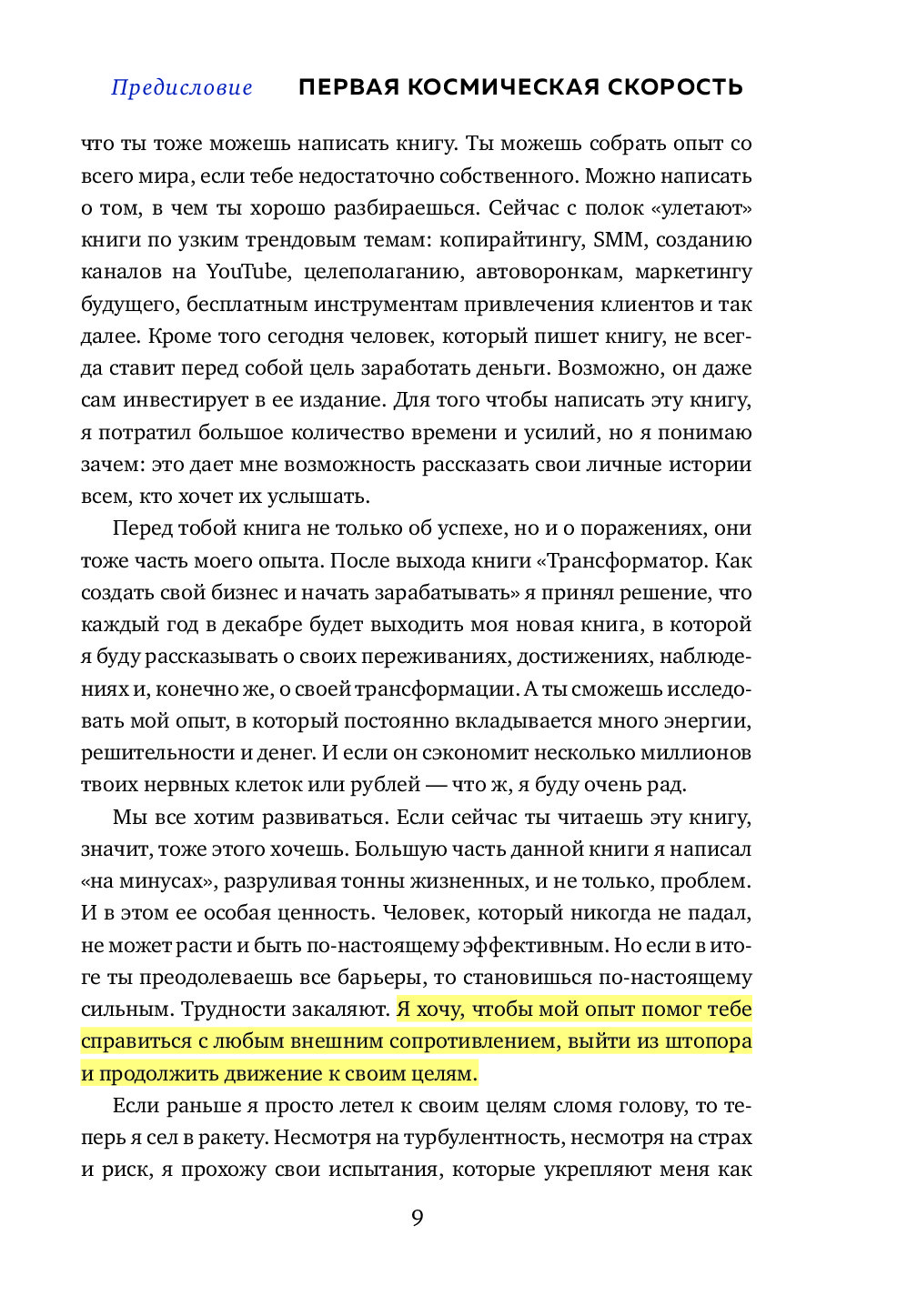 Предисловие ПЕРВАЯ КОСМИЧЕСКАЯ СКОРОСТЬ

что ты тоже можешь написать книгу. Ты можешь собрать опыт со всего мира, если тебе недостаточно собственного. Можно написать о том, в чем ты хорошо разбираешься. Сейчас с полок «улетают» книги по узким трендовым темам: копирайтингу, SMM, созданию каналов на YouTube, целеполаганию, автоворонкам, маркетингу будущего, бесплатным инструментам привлечения клиентов и так далее. Кроме того сегодня человек, который пишет книгу, не всегда ставит перед собой цель заработать деньги. Возможно, он даже сам инвестирует в ее издание. Для того чтобы написать эту книгу, я потратил большое количество времени и усилий, но я понимаю зачем: это дает мне возможность рассказать свои личные истории всем, кто хочет их услышать.

Перед тобой книга не только об успехе, но и о поражениях, они тоже часть моего опыта. После выхода книги «Трансформатор. Как создать свой бизнес и начать зарабатывать» я принял решение, что каждый год в декабре будет выходить моя новая книга, в которой я буду рассказывать о своих переживаниях, достижениях, наблюдениях и, конечно же, о своей трансформации. А ты сможешь исследовать мой опыт, в который постоянно вкладывается много энергии, решительности и денег. И если он сэкономит несколько миллионов твоих нервных клеток или рублей — что ж, я буду очень рад.

Мы все хотим развиваться. Если сейчас ты читаешь эту книгу, значит, тоже этого хочешь. Большую часть данной книги я написал «на минусах», разруливая тонны жизненных, и не только, проблем. И в этом ее особая ценность. Человек, который никогда не падал, не может расти и быть по-настоящему эффективным. Но если в итоге ты преодолеваешь все барьеры, то становишься по-настоящему сильным. Трудности закаляют. Я хочу, чтобы мой опыт помог тебе справиться с любым внешним сопротивлением, выйти из штопора и продолжить движение к своим целям.

Если раньше я просто летел к своим целям сломя голову, то теперь я сел в ракету. Несмотря на турбулентность, несмотря на страх и риск, я прохожу свои испытания, которые укрепляют меня как

9